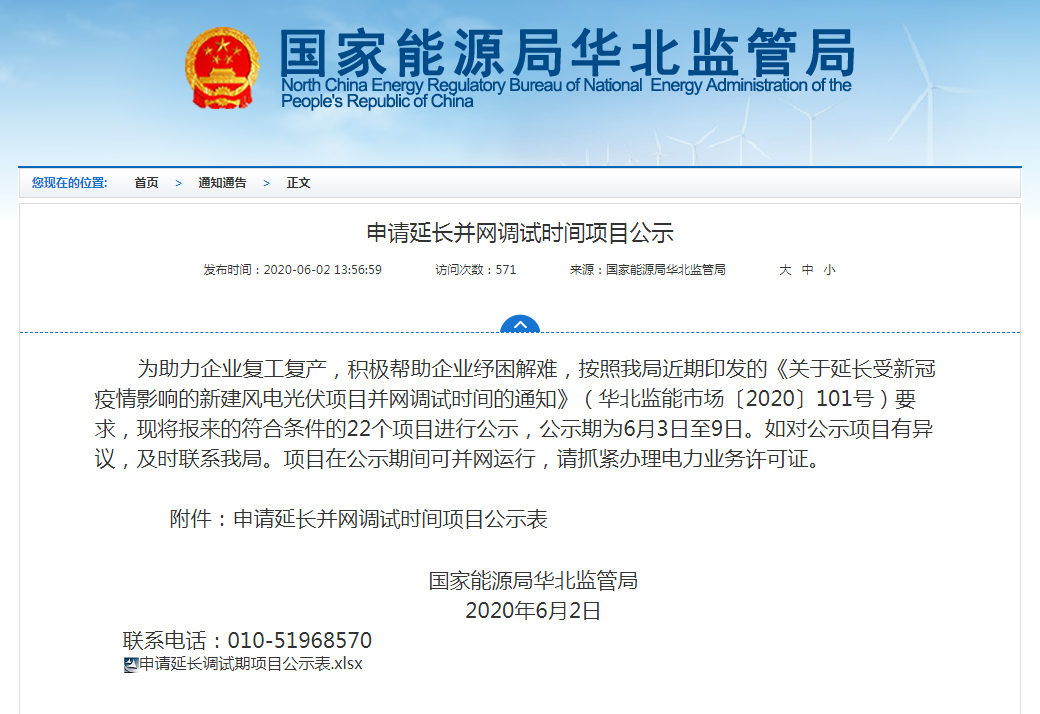 国家能源局华北监管局
North China Energy Regulatory Bureau of National Energy Administration of the People's Republic of China

您现在的位置: 首页 > 通知通告 > 正文

申请延长并网调试时间项目公示

发布时间：2020-06-02 13:56:59 访问次数：571 来源：国家能源局华北监管局 大 中 小

为助力企业复工复产，积极帮助企业纾困解难，按照我局近期印发的《关于延长受新冠疫情影响的新建风电光伏项目并网调试时间的通知》（华北监能市场〔2020〕101号）要求，现将报来的符合条件的22个项目进行公示，公示期为6月3日至9日。如对公示项目有异议，及时联系我局。项目在公示期间可并网运行，请抓紧办理电力业务许可证。

附件：申请延长并网调试时间项目公示表

国家能源局华北监管局
2020年6月2日

联系电话：010-51968570
申请延长调试期项目公示表.xlsx